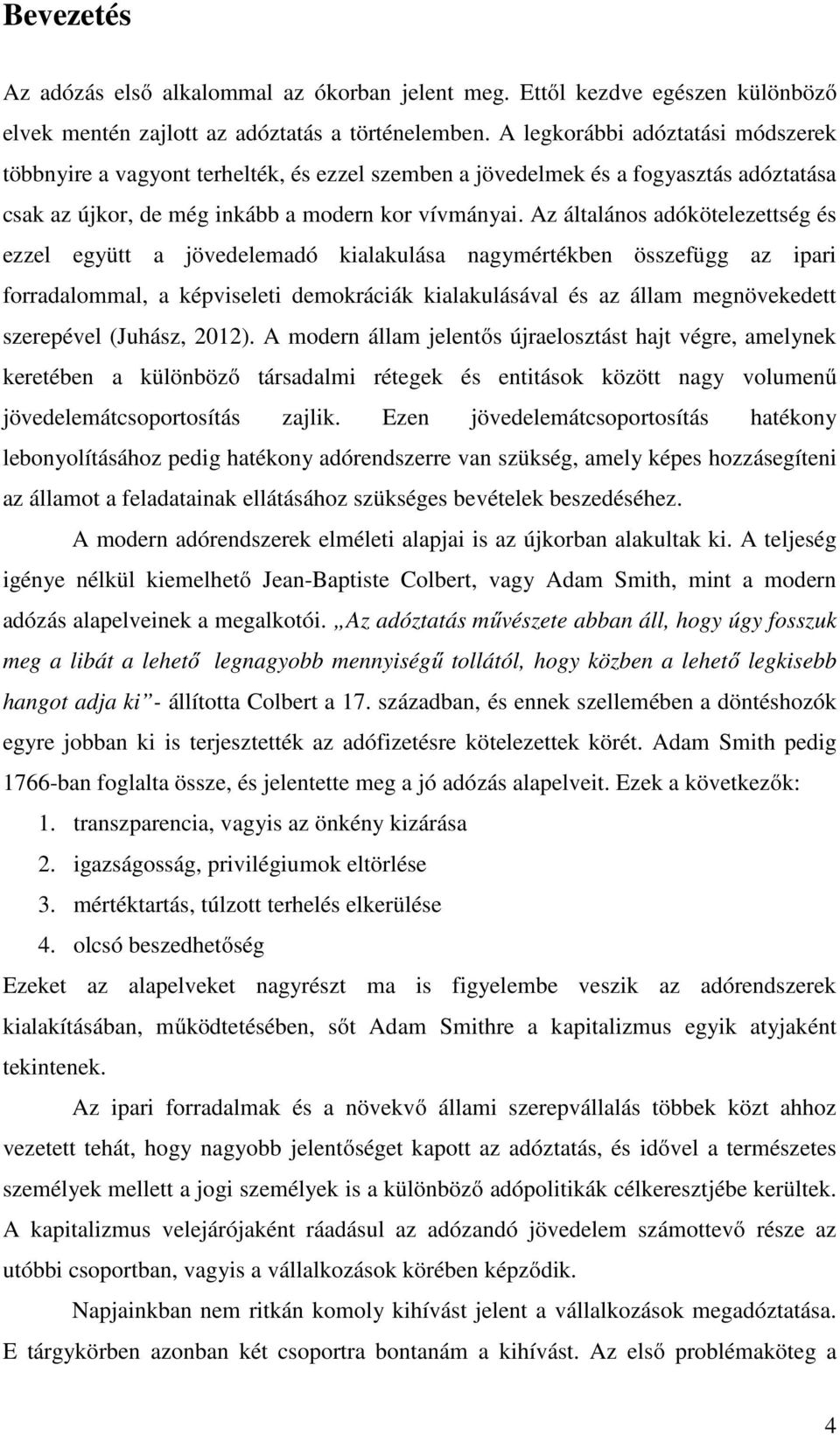 Bevezetés

Az adózás első alkalommal az ókorban jelent meg. Ettől kezdve egészen különböző elvek mentén zajlott az adóztatás a történelemben. A legkorábbi adóztatási módszerek többnyire a vagyont terhelték, és ezzel szemben a jövedelmek és a fogyasztás adóztatása csak az újkor, de még inkább a modern kor vívmányai. Az általános adókötelezettség és ezzel együtt a jövedelemadó kialakulása nagymértékben összefügg az ipari forradalommal, a képviseleti demokráciák kialakulásával és az állam megnövekedett szerepével (Juhász, 2012). A modern állam jelentős újraelosztást hajt végre, amelynek keretében a különböző társadalmi rétegek és entitások között nagy volumenű jövedelemátcsoportosítás zajlik. Ezen jövedelemátcsoportosítás hatékony lebonyolításához pedig hatékony adórendszerre van szükség, amely képes hozzásegíteni az államot a feladatainak ellátásához szükséges bevételek beszedéséhez.

A modern adórendszerek elméleti alapjai is az újkorban alakultak ki. A teljeség igénye nélkül kiemelhető Jean-Baptiste Colbert, vagy Adam Smith, mint a modern adózás alapelveinek a megalkotói. „Az adóztatás művészete abban áll, hogy úgy fosszuk meg a libát a lehető legnagyobb mennyiségű tollától, hogy közben a lehető legkisebb hangot adja ki”- állította Colbert a 17. században, és ennek szellemében a döntéshozók egyre jobban ki is terjesztették az adófizetésre kötelezettek körét. Adam Smith pedig 1766-ban foglalta össze, és jelentette meg a jó adózás alapelveit. Ezek a következők:
1. transzparencia, vagyis az önkény kizárása
2. igazságosság, privilégiumok eltörlése
3. mértéktartás, túlzott terhelés elkerülése
4. olcsó beszedhetőség
Ezeket az alapelveket nagyrészt ma is figyelembe veszik az adórendszerek kialakításában, működtetésében, sőt Adam Smithre a kapitalizmus egyik atyjaként tekintenek.

Az ipari forradalmak és a növekvő állami szerepvállalás többek közt ahhoz vezetett tehát, hogy nagyobb jelentőséget kapott az adóztatás, és idővel a természetes személyek mellett a jogi személyek is a különböző adópolitikák célkeresztjébe kerültek. A kapitalizmus velejárójaként ráadásul az adózandó jövedelem számottevő része az utóbbi csoportban, vagyis a vállalkozások körében képződik.

Napjainkban nem ritkán komoly kihívást jelent a vállalkozások megadóztatása. E tárgykörben azonban két csoportra bontanám a kihívást. Az első problémaköteg a

4